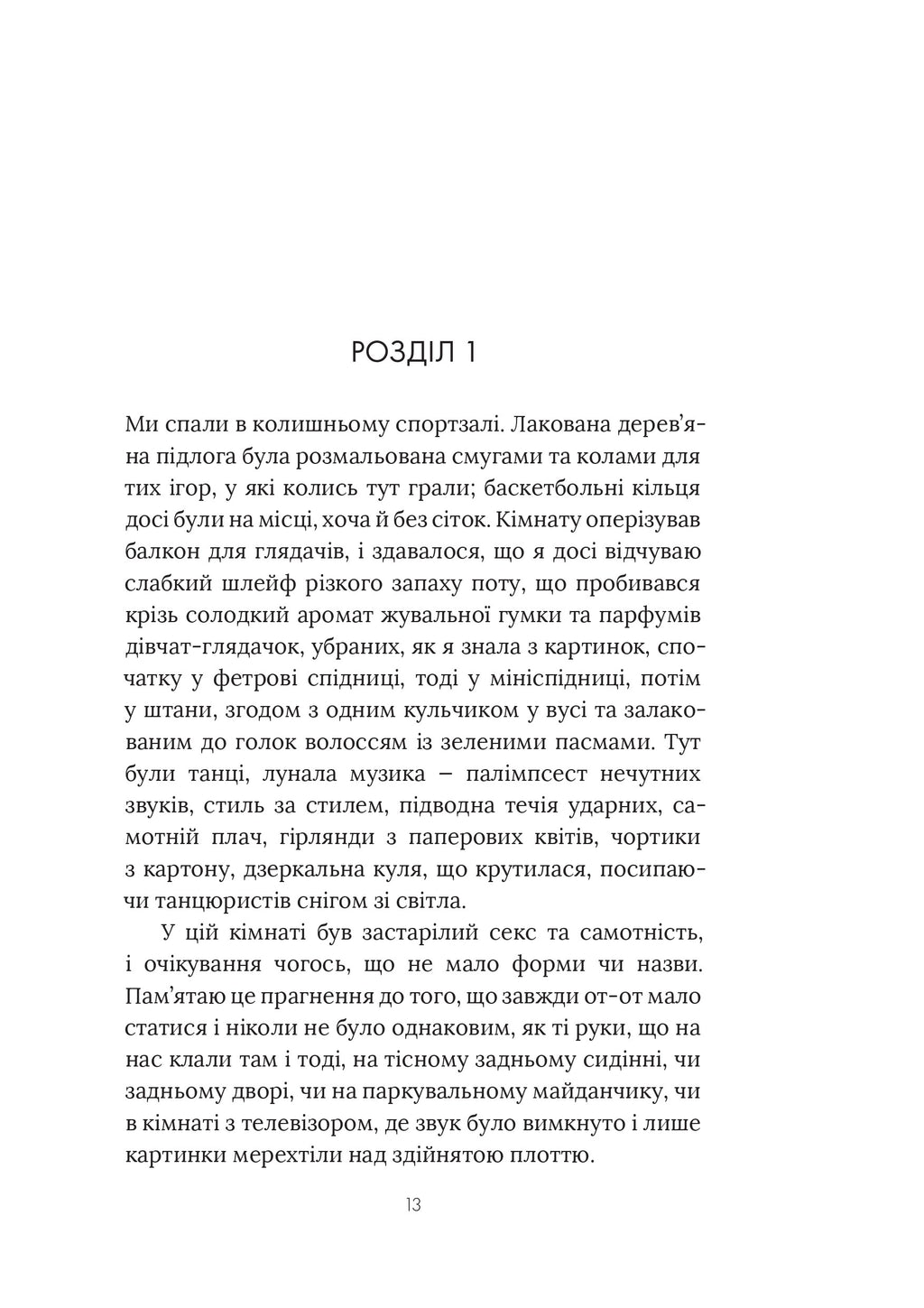 РОЗДІЛ 1

Ми спали в колишньому спортзалі. Лакована дерев'яна підлога була розмальована смугами та колами для тих ігор, у які колись тут грали; баскетбольні кільця досі були на місці, хоча й без сіток. Кімнату оперізував балкон для глядачів, і здавалося, що я досі відчуваю слабкий шлейф різкого запаху поту, що пробивався крізь солодкий аромат жувальної гумки та парфумів дівчат-глядачок, убраних, як я знала з картинок, спочатку у фетрові спідниці, тоді у мініспідниці, потім у штани, згодом з одним кульчиком у вусі та залакованим до голок волоссям із зеленими пасмами. Тут були танці, лунала музика – палімпсест нечутних звуків, стиль за стилем, підводна течія ударних, самотній плач, гірлянди з паперових квітів, чортики з картону, дзеркальна куля, що крутилася, посипаючи танцюристів снігом зі світла.

У цій кімнаті був застарілий секс та самотність, і очікування чогось, що не мало форми чи назви. Пам'ятаю це прагнення до того, що завжди от-от мало статися і ніколи не було однаковим, як ті руки, що на нас клали там і тоді, на тісному задньому сидінні, чи задньому дворі, чи на паркувальному майданчику, чи в кімнаті з телевізором, де звук було вимкнуто і лише картинки мерехтіли над здійнятою плоттю.

13